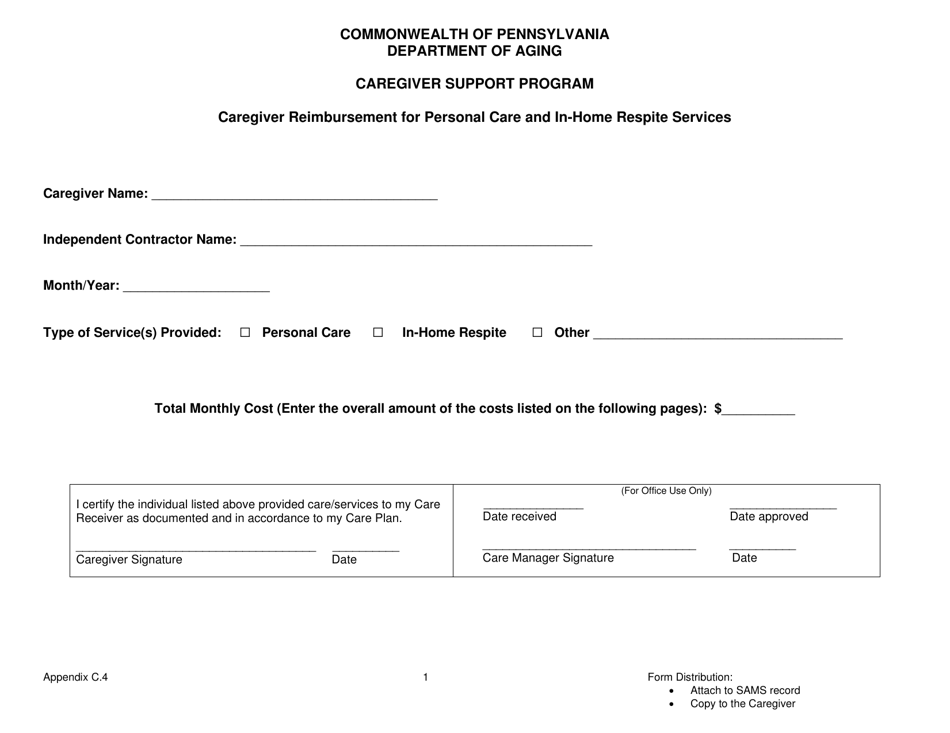 COMMONWEALTH OF PENNSYLVANIA
DEPARTMENT OF AGING

CAREGIVER SUPPORT PROGRAM

Caregiver Reimbursement for Personal Care and In-Home Respite Services

Caregiver Name: ____

Independent Contractor Name: ____

Month/Year: ____

Type of Service(s) Provided: ☐ Personal Care ☐ In-Home Respite ☐ Other ____

Total Monthly Cost (Enter the overall amount of the costs listed on the following pages): $____

I certify the individual listed above provided care/services to my Care Receiver as documented and in accordance to my Care Plan.

____ ____
Caregiver Signature Date

(For Office Use Only)

____ ____
Date received Date approved

____ ____
Care Manager Signature Date

Appendix C.4

1

Form Distribution:
• Attach to SAMS record
• Copy to the Caregiver